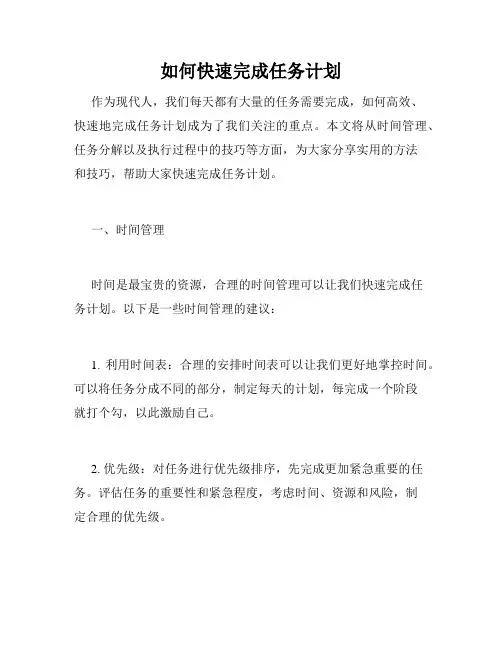 如何快速完成任务计划

作为现代人，我们每天都有大量的任务需要完成，如何高效、快速地完成任务计划成为了我们关注的重点。本文将从时间管理、任务分解以及执行过程中的技巧等方面，为大家分享实用的方法和技巧，帮助大家快速完成任务计划。

一、时间管理

时间是最宝贵的资源，合理的时间管理可以让我们快速完成任务计划。以下是一些时间管理的建议：

1. 利用时间表：合理的安排时间表可以让我们更好地掌控时间。可以将任务分成不同的部分，制定每天的计划，每完成一个阶段就打个勾，以此激励自己。

2. 优先级：对任务进行优先级排序，先完成更加紧急重要的任务。评估任务的重要性和紧急程度，考虑时间、资源和风险，制定合理的优先级。